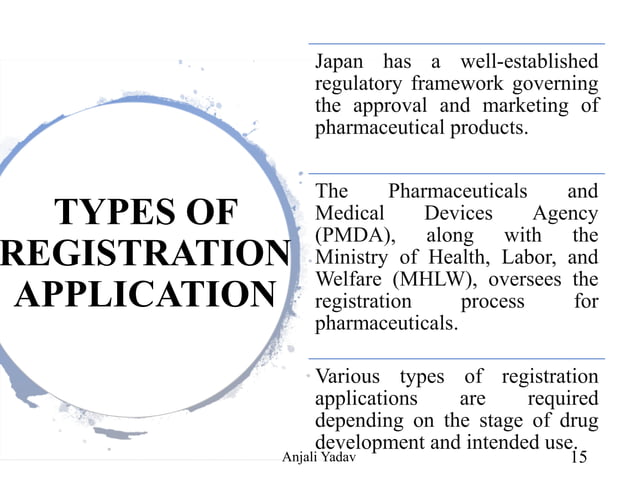 TYPES OF REGISTRATION APPLICATION

Japan has a well-established regulatory framework governing the approval and marketing of pharmaceutical products.

The Pharmaceuticals and Medical Devices Agency (PMDA), along with the Ministry of Health, Labor, and Welfare (MHLW), oversees the registration process for pharmaceuticals.

Various types of registration applications are required depending on the stage of drug development and intended use.

Anjali Yadav

15